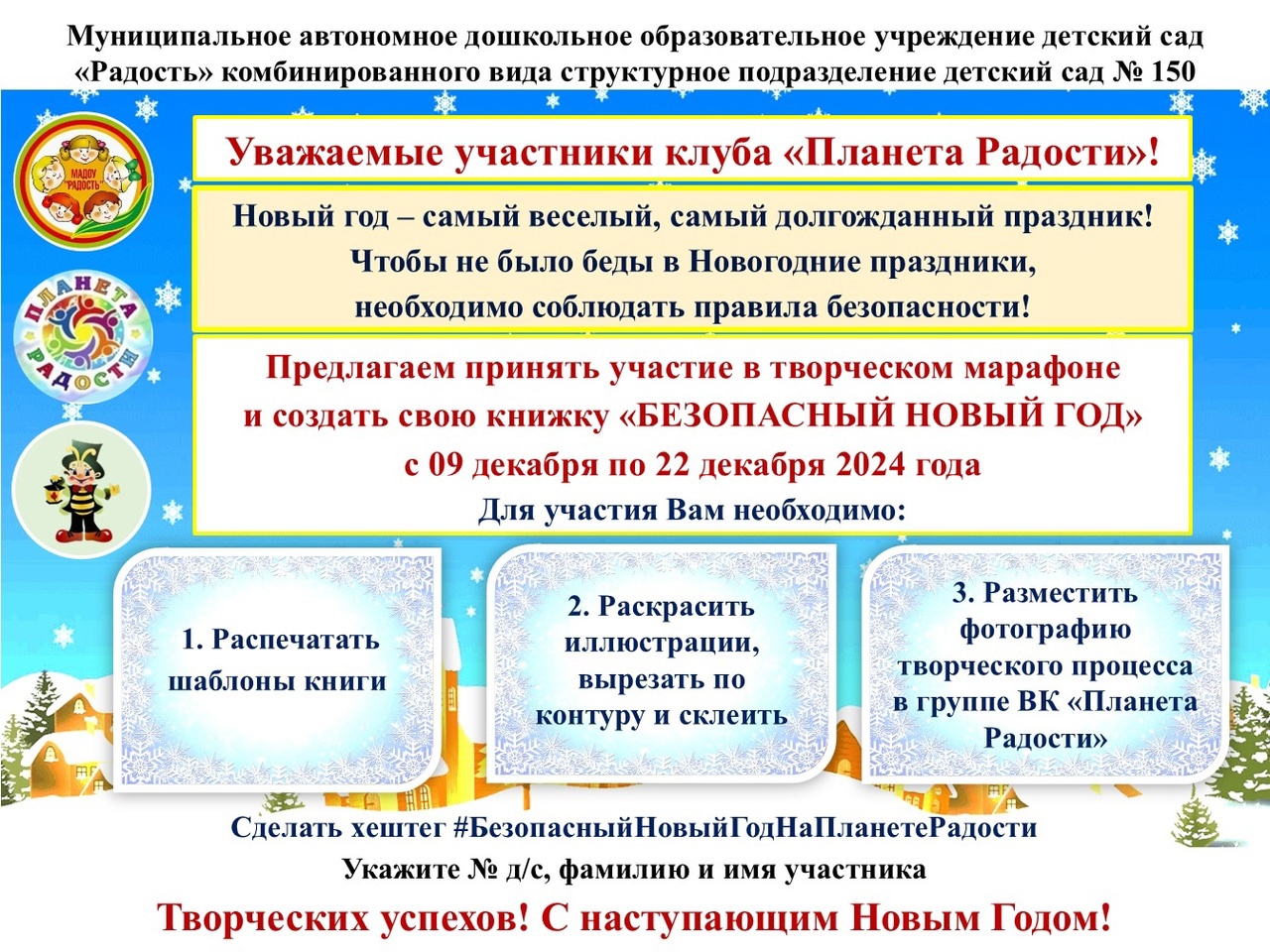 Муниципальное автономное дошкольное образовательное учреждение детский сад «Радость» комбинированного вида структурное подразделение детский сад № 150

МАДОУ "РАДОСТЬ"

ПЛАНЕТА РАДОСТИ

Уважаемые участники клуба «Планета Радости»!

Новый год – самый веселый, самый долгожданный праздник!
Чтобы не было беды в Новогодние праздники,
необходимо соблюдать правила безопасности!

Предлагаем принять участие в творческом марафоне
и создать свою книжку «БЕЗОПАСНЫЙ НОВЫЙ ГОД»
с 09 декабря по 22 декабря 2024 года
Для участия Вам необходимо:

1. Распечатать шаблоны книги

2. Раскрасить иллюстрации, вырезать по контуру и склеить

3. Разместить фотографию творческого процесса в группе ВК «Планета Радости»

Сделать хештег #БезопасныйНовыйГодНаПланетеРадости
Укажите № д/с, фамилию и имя участника

Творческих успехов! С наступающим Новым Годом!